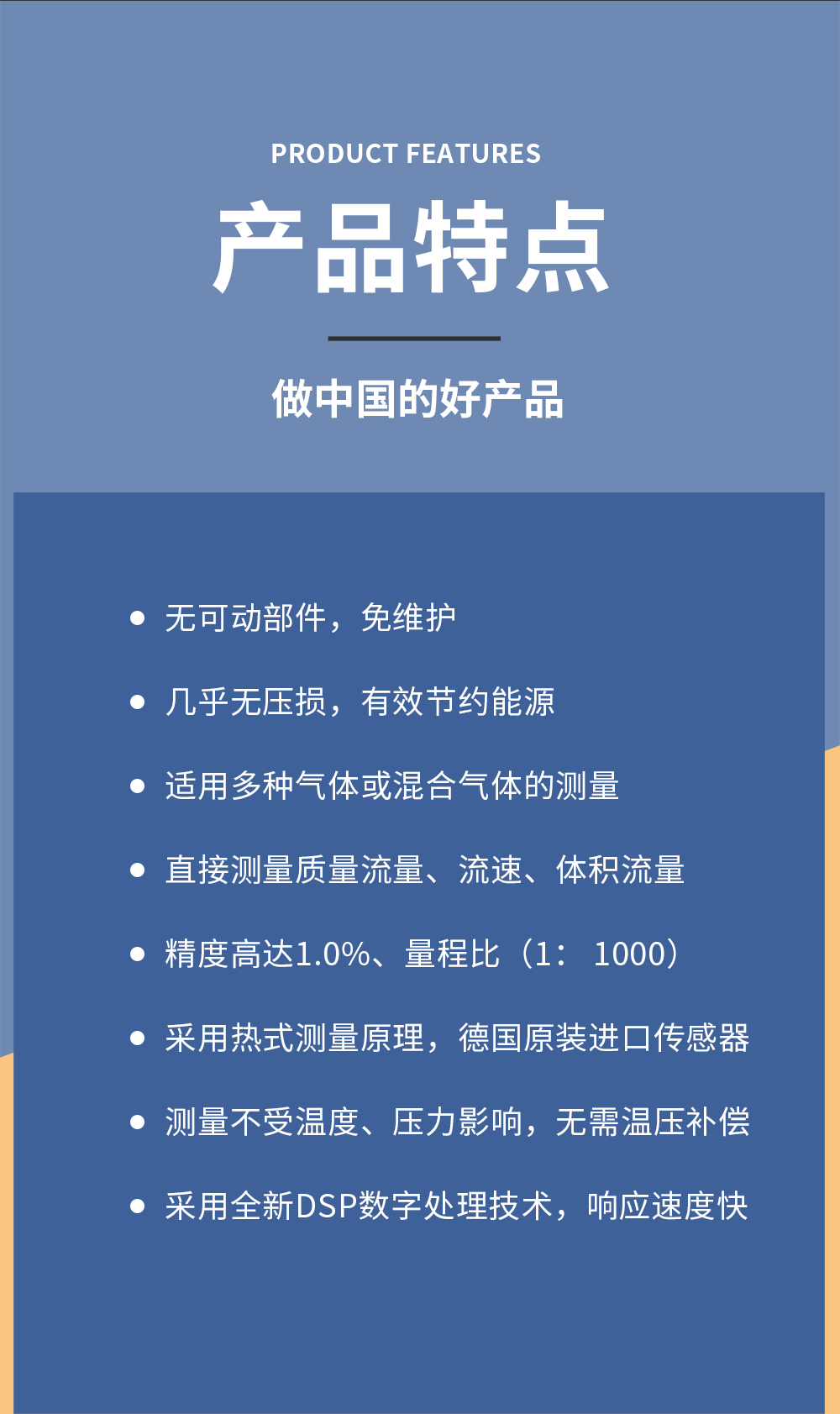 PRODUCT FEATURES

产品特点

做中国的好产品

• 无可动部件，免维护
• 几乎无压损，有效节约能源
• 适用多种气体或混合气体的测量
• 直接测量质量流量、流速、体积流量
• 精度高达1.0%、量程比（1：1000）
• 采用热式测量原理，德国原装进口传感器
• 测量不受温度、压力影响，无需温压补偿
• 采用全新DSP数字处理技术，响应速度快